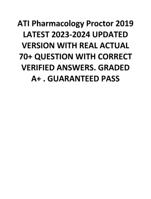 ATI Pharmacology Proctor 2019 LATEST 2023-2024 UPDATED VERSION WITH REAL ACTUAL 70+ QUESTION WITH CORRECT VERIFIED ANSWERS. GRADED A+ . GUARANTEED PASS